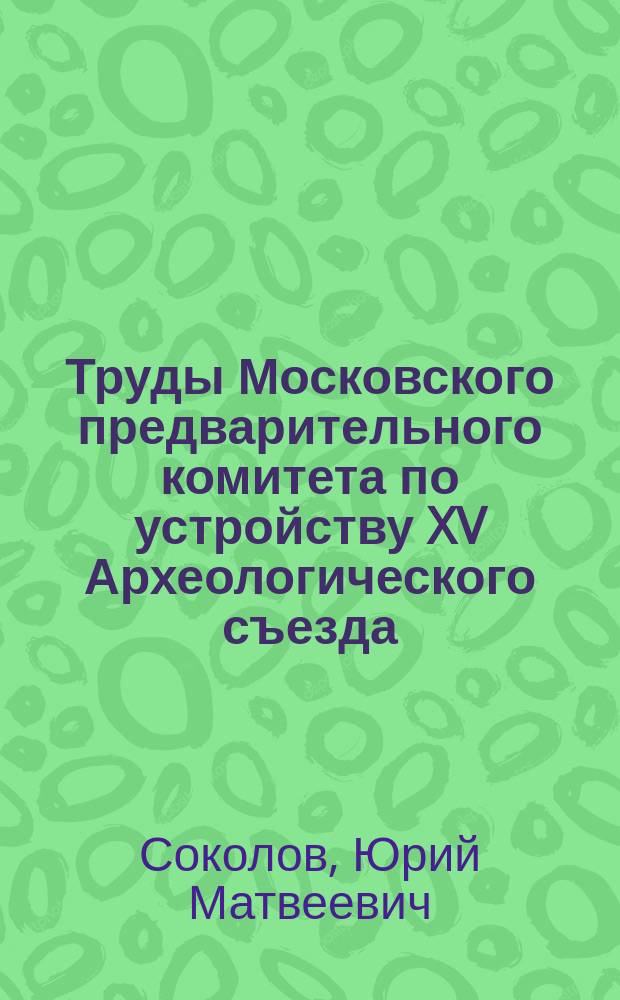 Труды Московского предварительного комитета по устройству XV Археологического съезда

Соколов, Юрий Матвеевич